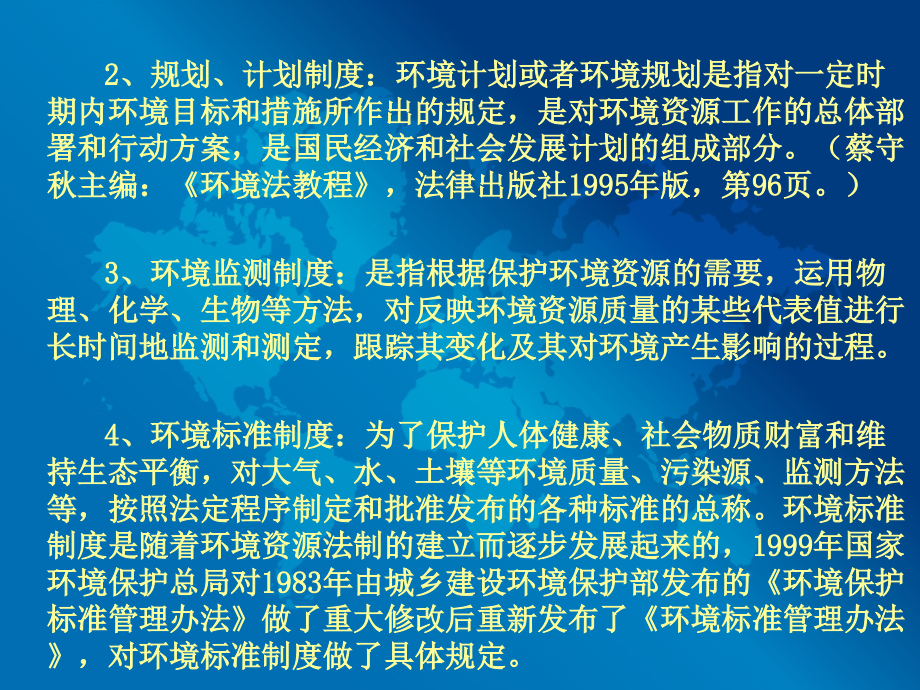 2、规划、计划制度：环境计划或者环境规划是指对一定时期内环境目标和措施所作出的规定，是对环境资源工作的总体部署和行动方案，是国民经济和社会发展计划的组成部分。（蔡守秋主编：《环境法教程》，法律出版社1995年版，第96页。）

3、环境监测制度：是指根据保护环境资源的需要，运用物理、化学、生物等方法，对反映环境资源质量的某些代表值进行长时间地监测和测定，跟踪其变化及其对环境产生影响的过程。

4、环境标准制度：为了保护人体健康、社会物质财富和维持生态平衡，对大气、水、土壤等环境质量、污染源、监测方法等，按照法定程序制定和批准发布的各种标准的总称。环境标准制度是随着环境资源法制的建立而逐步发展起来的，1999年国家环境保护总局对1983年由城乡建设环境保护部发布的《环境保护标准管理办法》做了重大修改后重新发布了《环境标准管理办法》，对环境标准制度做了具体规定。